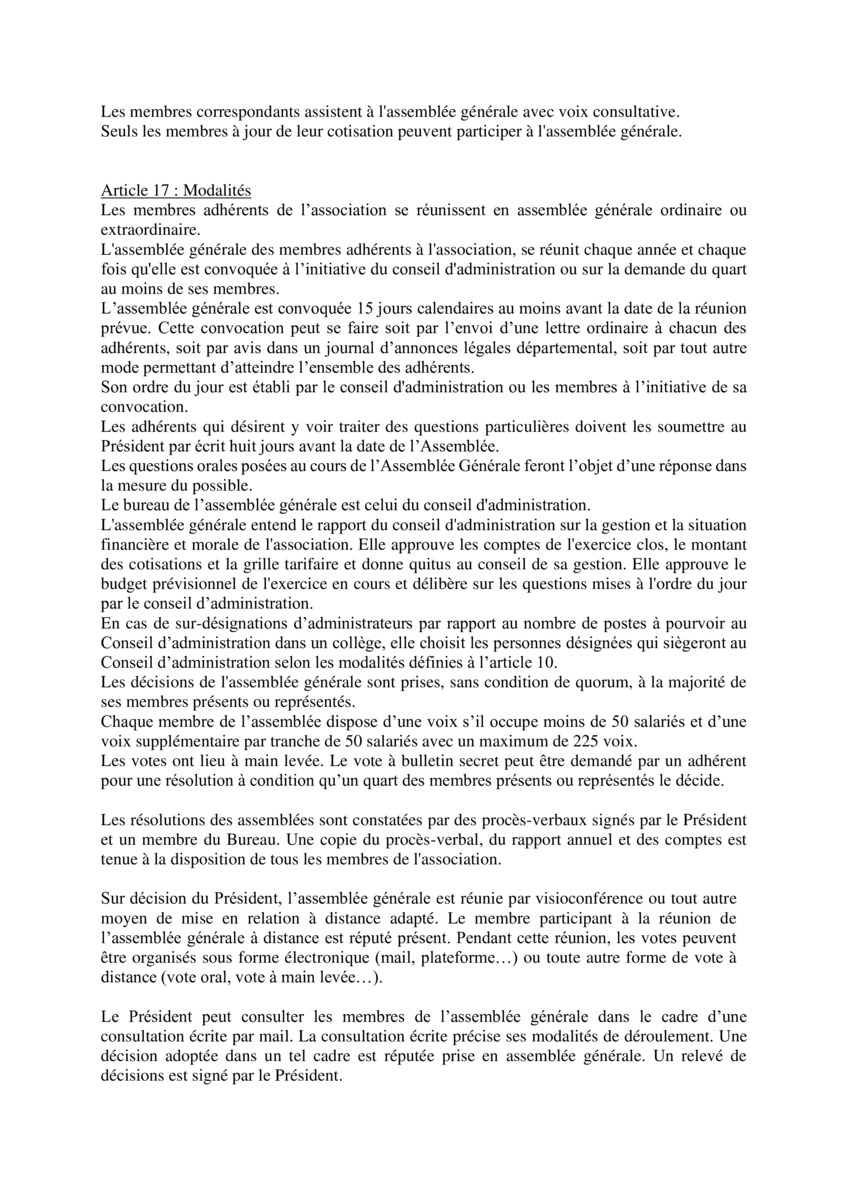 Les membres correspondants assistent à l'assemblée générale avec voix consultative.
Seuls les membres à jour de leur cotisation peuvent participer à l'assemblée générale.

Article 17 : Modalités
Les membres adhérents de l’association se réunissent en assemblée générale ordinaire ou extraordinaire.
L'assemblée générale des membres adhérents à l'association, se réunit chaque année et chaque fois qu'elle est convoquée à l’initiative du conseil d'administration ou sur la demande du quart au moins de ses membres.
L’assemblée générale est convoquée 15 jours calendaires au moins avant la date de la réunion prévue. Cette convocation peut se faire soit par l’envoi d’une lettre ordinaire à chacun des adhérents, soit par avis dans un journal d’annonces légales départemental, soit par tout autre mode permettant d’atteindre l’ensemble des adhérents.
Son ordre du jour est établi par le conseil d'administration ou les membres à l’initiative de sa convocation.
Les adhérents qui désirent y voir traiter des questions particulières doivent les soumettre au Président par écrit huit jours avant la date de l’Assemblée.
Les questions orales posées au cours de l’Assemblée Générale feront l’objet d’une réponse dans la mesure du possible.
Le bureau de l’assemblée générale est celui du conseil d'administration.
L'assemblée générale entend le rapport du conseil d'administration sur la gestion et la situation financière et morale de l'association. Elle approuve les comptes de l'exercice clos, le montant des cotisations et la grille tarifaire et donne quitus au conseil de sa gestion. Elle approuve le budget prévisionnel de l'exercice en cours et délibère sur les questions mises à l'ordre du jour par le conseil d’administration.
En cas de sur-désignations d’administrateurs par rapport au nombre de postes à pourvoir au Conseil d’administration dans un collège, elle choisit les personnes désignées qui siègeront au Conseil d’administration selon les modalités définies à l’article 10.
Les décisions de l'assemblée générale sont prises, sans condition de quorum, à la majorité de ses membres présents ou représentés.
Chaque membre de l’assemblée dispose d’une voix s’il occupe moins de 50 salariés et d’une voix supplémentaire par tranche de 50 salariés avec un maximum de 225 voix.
Les votes ont lieu à main levée. Le vote à bulletin secret peut être demandé par un adhérent pour une résolution à condition qu’un quart des membres présents ou représentés le décide.

Les résolutions des assemblées sont constatées par des procès-verbaux signés par le Président et un membre du Bureau. Une copie du procès-verbal, du rapport annuel et des comptes est tenue à la disposition de tous les membres de l'association.

Sur décision du Président, l’assemblée générale est réunie par visioconférence ou tout autre moyen de mise en relation à distance adapté. Le membre participant à la réunion de l’assemblée générale à distance est réputé présent. Pendant cette réunion, les votes peuvent être organisés sous forme électronique (mail, plateforme…) ou toute autre forme de vote à distance (vote oral, vote à main levée…).

Le Président peut consulter les membres de l’assemblée générale dans le cadre d’une consultation écrite par mail. La consultation écrite précise ses modalités de déroulement. Une décision adoptée dans un tel cadre est réputée prise en assemblée générale. Un relevé de décisions est signé par le Président.